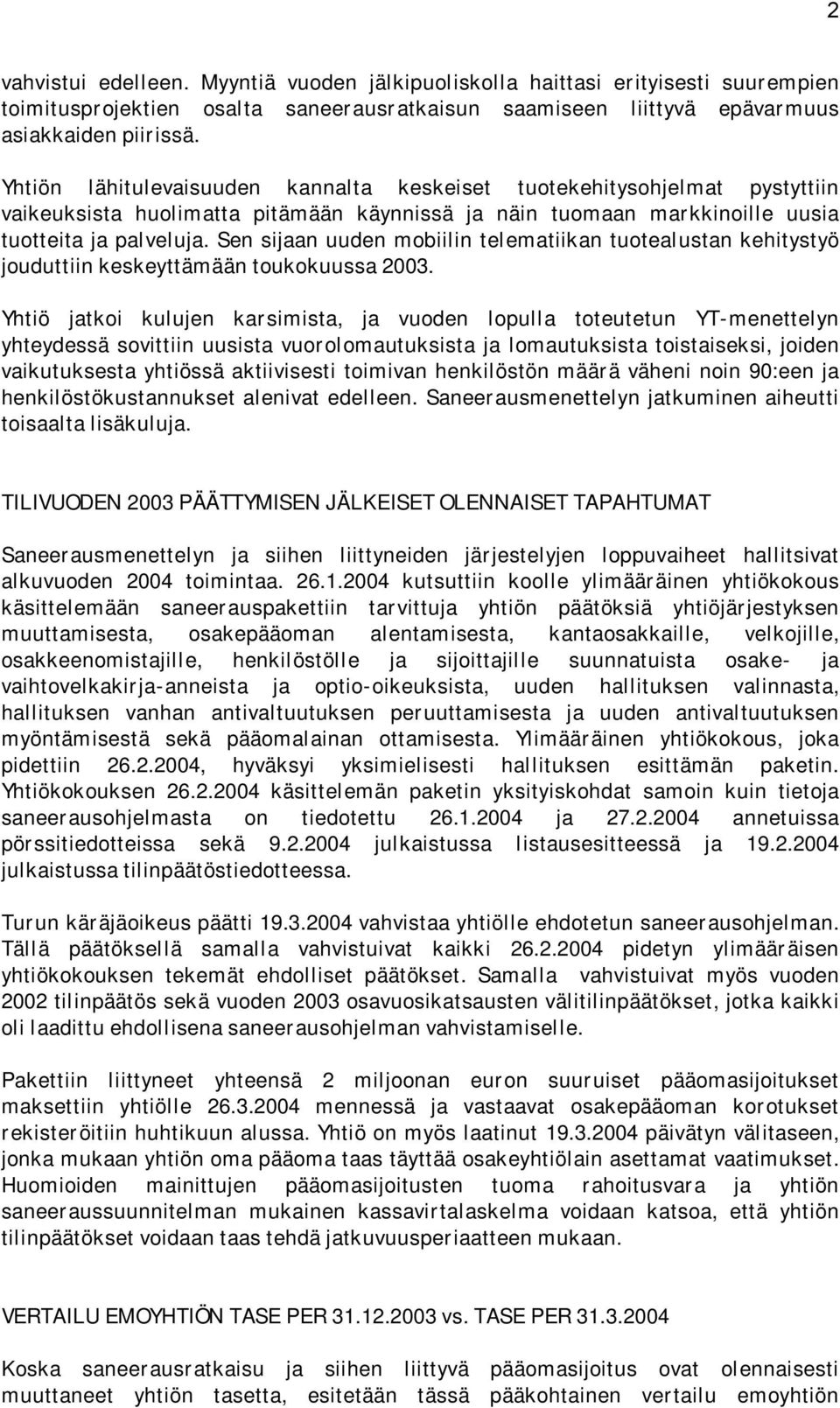 2

vahvistui edelleen. Myyntiä vuoden jälkipuoliskolla haittasi erityisesti suurempien toimitusprojektien osalta saneerausratkaisun saamiseen liittyvä epävarmuus asiakkaiden piirissä.

Yhtiön lähitulevaisuuden kannalta keskeiset tuotekehitysohjelmat pystyttiin vaikeuksista huolimatta pitämään käynnissä ja näin tuomaan markkinoille uusia tuotteita ja palveluja. Sen sijaan uuden mobiilin telematiikan tuotealustan kehitystyö jouduttiin keskeyttämään toukokuussa 2003.

Yhtiö jatkoi kulujen karsimista, ja vuoden lopulla toteutetun YT-menettelyn yhteydessä sovittiin uusista vuorolomautuksista ja lomautuksista toistaiseksi, joiden vaikutuksesta yhtiössä aktiivisesti toimivan henkilöstön määrä väheni noin 90:een ja henkilöstökustannukset alenivat edelleen. Saneerausmenettelyn jatkuminen aiheutti toisaalta lisäkuluja.

TILIVUODEN 2003 PÄÄTTYMISEN JÄLKEISET OLENNAISET TAPAHTUMAT

Saneerausmenettelyn ja siihen liittyneiden järjestelyjen loppuvaiheet hallitsivat alkuvuoden 2004 toimintaa. 26.1.2004 kutsuttiin koolle ylimääräinen yhtiökokous käsittelemään saneerauspakettiin tarvittuja yhtiön päätöksiä yhtiöjärjestyksen muuttamisesta, osakepääoman alentamisesta, kantaosakkaille, velkojille, osakkeenomistajille, henkilöstölle ja sijoittajille suunnatuista osake- ja vaihtovelkakirja-anneista ja optio-oikeuksista, uuden hallituksen valinnasta, hallituksen vanhan antivaltuutuksen peruuttamisesta ja uuden antivaltuutuksen myöntämisestä sekä pääomalainan ottamisesta. Ylimääräinen yhtiökokous, joka pidettiin 26.2.2004, hyväksyi yksimielisesti hallituksen esittämän paketin. Yhtiökokouksen 26.2.2004 käsittelemän paketin yksityiskohdat samoin kuin tietoja saneerausohjelmasta on tiedotettu 26.1.2004 ja 27.2.2004 annetuissa pörssitiedotteissa sekä 9.2.2004 julkaistussa listausesitteessä ja 19.2.2004 julkaistussa tilinpäätöstiedotteessa.

Turun käräjäoikeus päätti 19.3.2004 vahvistaa yhtiölle ehdotetun saneerausohjelman. Tällä päätöksellä samalla vahvistuivat kaikki 26.2.2004 pidetyn ylimääräisen yhtiökokouksen tekemät ehdolliset päätökset. Samalla vahvistuivat myös vuoden 2002 tilinpäätös sekä vuoden 2003 osavuosikatsausten välitilinpäätökset, jotka kaikki oli laadittu ehdollisena saneerausohjelman vahvistamiselle.

Pakettiin liittyneet yhteensä 2 miljoonan euron suuruiset pääomasijoitukset maksettiin yhtiölle 26.3.2004 mennessä ja vastaavat osakepääoman korotukset rekisteröitiin huhtikuun alussa. Yhtiö on myös laatinut 19.3.2004 päivätyn välitaseen, jonka mukaan yhtiön oma pääoma taas täyttää osakeyhtiölain asettamat vaatimukset. Huomioiden mainittujen pääomasijoitusten tuoma rahoitusvara ja yhtiön saneeraussuunnitelman mukainen kassavirtalaskelma voidaan katsoa, että yhtiön tilinpäätökset voidaan taas tehdä jatkuvuusperiaatteen mukaan.

VERTAILU EMOYHTIÖN TASE PER 31.12.2003 vs. TASE PER 31.3.2004

Koska saneerausratkaisu ja siihen liittyvä pääomasijoitus ovat olennaisesti muuttaneet yhtiön tasetta, esitetään tässä pääkohtainen vertailu emoyhtiön